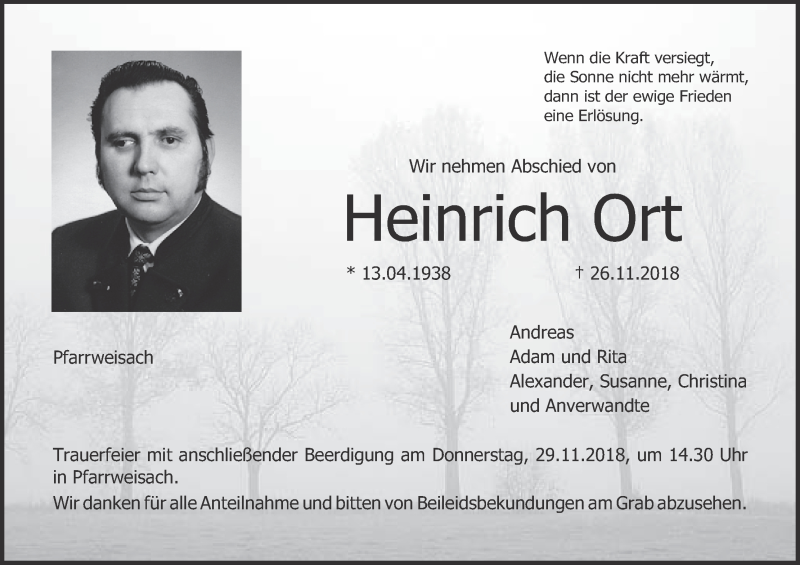 Wenn die Kraft versiegt,
die Sonne nicht mehr wärmt,
dann ist der ewige Frieden
eine Erlösung.

Wir nehmen Abschied von

Heinrich Ort

* 13.04.1938 † 26.11.2018

Pfarrweisach

Andreas
Adam und Rita
Alexander, Susanne, Christina
und Anverwandte

Trauerfeier mit anschließender Beerdigung am Donnerstag, 29.11.2018, um 14.30 Uhr in Pfarrweisach.

Wir danken für alle Anteilnahme und bitten von Beileidsbekundungen am Grab abzusehen.